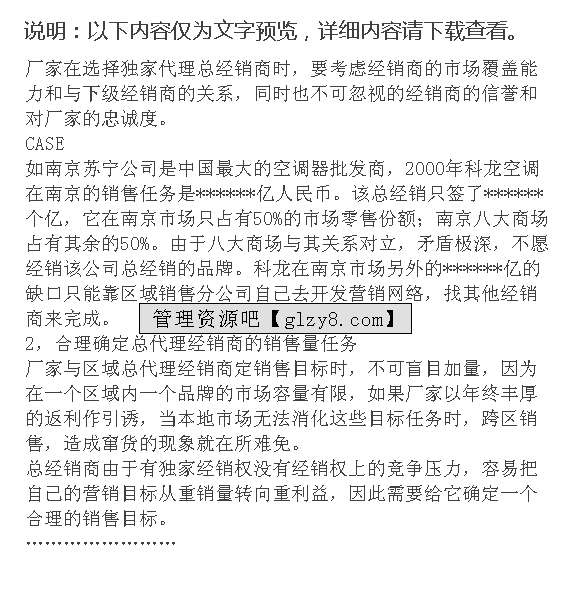 说明：以下内容仅为文字预览，详细内容请下载查看。

厂家在选择独家代理总经销商时，要考虑经销商的市场覆盖能力和与下级经销商的关系，同时也不可忽视的经销商的信誉和对厂家的忠诚度。
CASE
如南京苏宁公司是中国最大的空调器批发商，2000年科龙空调在南京的销售任务是******亿人民币。该总经销只签了******个亿，它在南京市场只占有50%的市场零售份额；南京八大商场占有其余的50%。由于八大商场与其关系对立，矛盾极深，不愿经销该公司总经销的品牌。科龙在南京市场另外的******亿的缺口只能靠区域销售分公司自己去开发营销网络，找其他经销商来完成。 管理资源吧【glzy8.com】
2，合理确定总代理经销商的销售量任务
厂家与区域总代理经销商定销售目标时，不可盲目加量，因为在一个区域内一个品牌的市场容量有限，如果厂家以年终丰厚的返利作引诱，当本地市场无法消化这些目标任务时，跨区销售，造成窜货的现象就在所难免。
总经销商由于有独家经销权没有经销权上的竞争压力，容易把自己的营销目标从重销量转向重利益，因此需要给它确定一个合理的销售目标。
……………………